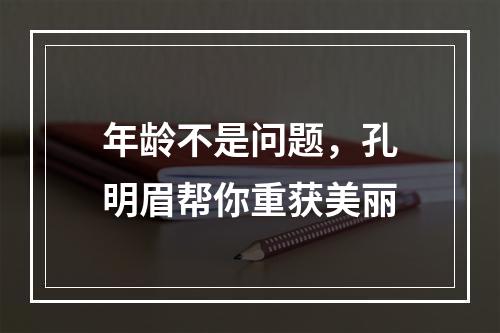 年龄不是问题，孔明眉帮你重获美丽